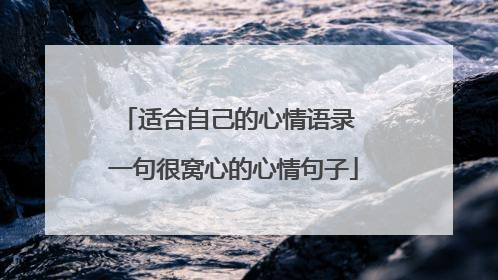 「适合自己的心情语录
一句很窝心的心情句子」